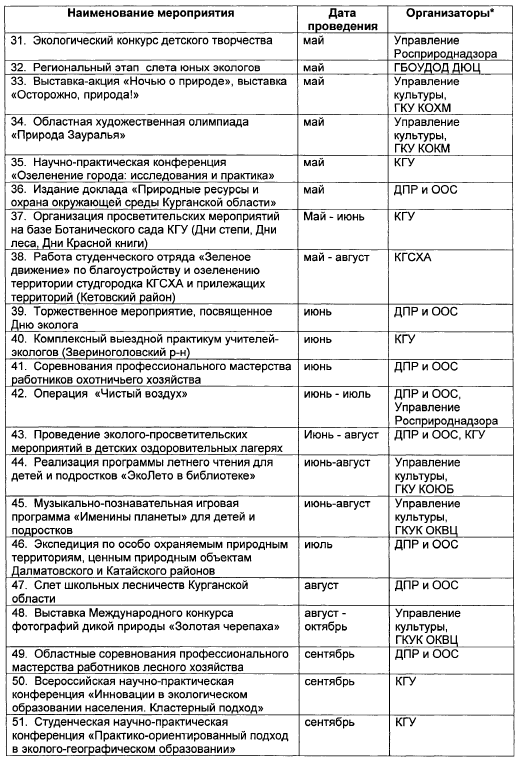 | Наименование мероприятия | Дата проведения | Организаторы* |
|---|---|---|
| 31. Экологический конкурс детского творчества | май | Управление Росприроднадзора |
| 32. Региональный этап слета юных экологов | май | ГБОУДОД ДЮЦ |
| 33. Выставка-акция «Ночью о природе», выставка «Осторожно, природа!» | май | Управление культуры, ГКУ КОХМ |
| 34. Областная художественная олимпиада «Природа Зауралья» | май | Управление культуры, ГКУ КОКМ |
| 35. Научно-практическая конференция «Озеленение города: исследования и практика» | май | КГУ |
| 36. Издание доклада «Природные ресурсы и охрана окружающей среды Курганской области» | май | ДПР и ООС |
| 37. Организация просветительских мероприятий на базе Ботанического сада КГУ (Дни степи, Дни леса, Дни Красной книги) | Май - июнь | КГУ |
| 38. Работа студенческого отряда «Зеленое движение» по благоустройству и озеленению территории студгородка КГСХА и прилежащих территорий (Кетовский район) | май - август | КГСХА |
| 39. Торжественное мероприятие, посвященное Дню эколога | июнь | ДПР и ООС |
| 40. Комплексный выездной практикум учителей-экологов (Звериноголовский р-н) | июнь | КГУ |
| 41. Соревнования профессионального мастерства работников охотничьего хозяйства | июнь | ДПР и ООС |
| 42. Операция «Чистый воздух» | июнь - июль | ДПР и ООС, Управление Росприроднадзора |
| 43. Проведение эколого-просветительских мероприятий в детских оздоровительных лагерях | Июнь - август | ДПР и ООС, КГУ |
| 44. Реализация программы летнего чтения для детей и подростков «ЭкоЛето в библиотеке» | июнь-август | Управление культуры, ГКУ КОЮБ |
| 45. Музыкально-познавательная игровая программа «Именины планеты» для детей и подростков | июнь-август | Управление культуры, ГКУК ОКВЦ |
| 46. Экспедиция по особо охраняемым природным территориям, ценным природным объектам Далматовского и Катайского районов | июль | ДПР и ООС |
| 47. Слет школьных лесничеств Курганской области | август | ДПР и ООС |
| 48. Выставка Международного конкурса фотографий дикой природы «Золотая черепаха» | август - октябрь | Управление культуры, ГКУК ОКВЦ |
| 49. Областные соревнования профессионального мастерства работников лесного хозяйства | сентябрь | ДПР и ООС |
| 50. Всероссийская научно-практическая конференция «Инновации в экологическом образовании населения. Кластерный подход» | сентябрь | КГУ |
| 51. Студенческая научно-практическая конференция «Практико-ориентированный подход в эколого-географическом образовании» | сентябрь | КГУ |